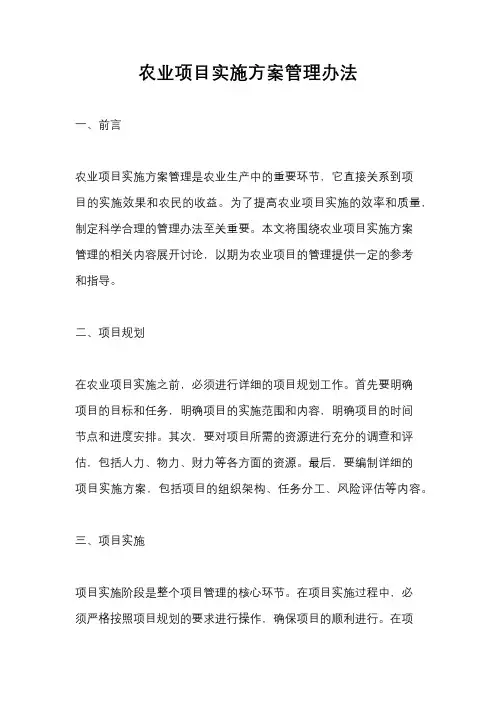 农业项目实施方案管理办法

一、前言

农业项目实施方案管理是农业生产中的重要环节，它直接关系到项目的实施效果和农民的收益。为了提高农业项目实施的效率和质量，制定科学合理的管理办法至关重要。本文将围绕农业项目实施方案管理的相关内容展开讨论，以期为农业项目的管理提供一定的参考和指导。

二、项目规划

在农业项目实施之前，必须进行详细的项目规划工作。首先要明确项目的目标和任务，明确项目的实施范围和内容，明确项目的时间节点和进度安排。其次，要对项目所需的资源进行充分的调查和评估，包括人力、物力、财力等各方面的资源。最后，要编制详细的项目实施方案，包括项目的组织架构、任务分工、风险评估等内容。

三、项目实施

项目实施阶段是整个项目管理的核心环节。在项目实施过程中，必须严格按照项目规划的要求进行操作，确保项目的顺利进行。在项